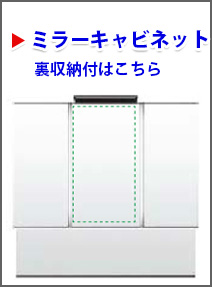 ▶ ミラーキャビネット
裏収納付はこちら